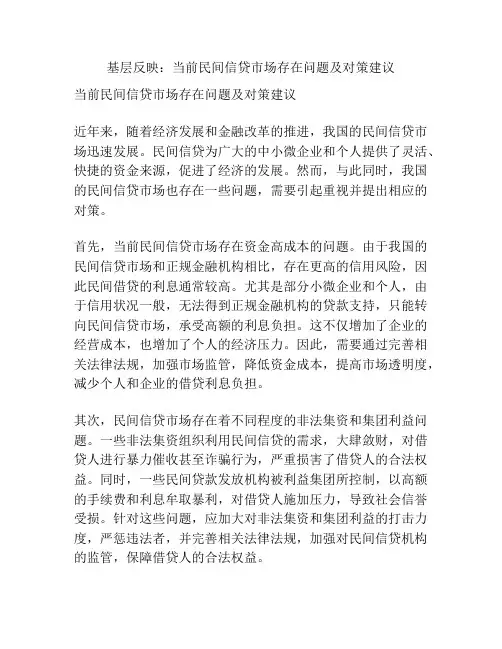 基层反映：当前民间信贷市场存在问题及对策建议

当前民间信贷市场存在问题及对策建议

近年来，随着经济发展和金融改革的推进，我国的民间信贷市场迅速发展。民间信贷为广大的中小微企业和个人提供了灵活、快捷的资金来源，促进了经济的发展。然而，与此同时，我国的民间信贷市场也存在一些问题，需要引起重视并提出相应的对策。

首先，当前民间信贷市场存在资金高成本的问题。由于我国的民间信贷市场和正规金融机构相比，存在更高的信用风险，因此民间借贷的利息通常较高。尤其是部分小微企业和个人，由于信用状况一般，无法得到正规金融机构的贷款支持，只能转向民间信贷市场，承受高额的利息负担。这不仅增加了企业的经营成本，也增加了个人的经济压力。因此，需要通过完善相关法律法规，加强市场监管，降低资金成本，提高市场透明度，减少个人和企业的借贷利息负担。

其次，民间信贷市场存在着不同程度的非法集资和集团利益问题。一些非法集资组织利用民间信贷的需求，大肆敛财，对借贷人进行暴力催收甚至诈骗行为，严重损害了借贷人的合法权益。同时，一些民间贷款发放机构被利益集团所控制，以高额的手续费和利息牟取暴利，对借贷人施加压力，导致社会信誉受损。针对这些问题，应加大对非法集资和集团利益的打击力度，严惩违法者，并完善相关法律法规，加强对民间信贷机构的监管，保障借贷人的合法权益。